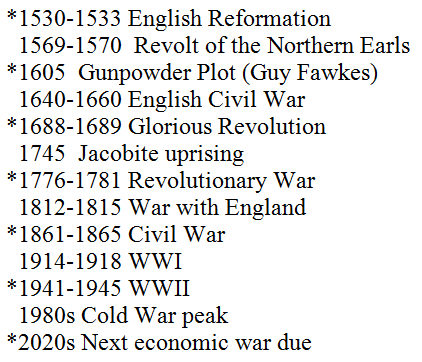 *1530-1533 English Reformation
1569-1570 Revolt of the Northern Earls
*1605 Gunpowder Plot (Guy Fawkes)
1640-1660 English Civil War
*1688-1689 Glorious Revolution
1745 Jacobite uprising
*1776-1781 Revolutionary War
1812-1815 War with England
*1861-1865 Civil War
1914-1918 WWI
*1941-1945 WWII
1980s Cold War peak
*2020s Next economic war due